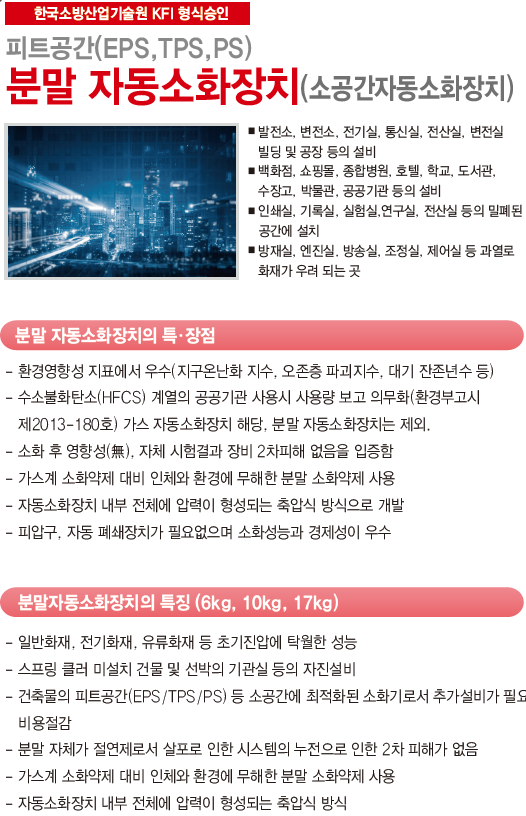 한국소방산업기술원 KFI 형식승인

피트공간(EPS,TPS,PS)

분말 자동소화장치(소공간자동소화장치)

■ 발전소, 변전소, 전기실, 통신실, 전산실, 변전실 빌딩 및 공장 등의 설비
■ 백화점, 쇼핑몰, 종합병원, 호텔, 학교, 도서관, 수장고, 박물관, 공공기관 등의 설비
■ 인쇄실, 기록실, 실험실,연구실, 전산실 등의 밀폐된 공간에 설치
■ 방재실, 엔진실, 방송실, 조정실, 제어실 등 과열로 화재가 우려 되는 곳

분말 자동소화장치의 특·장점

- 환경영향성 지표에서 우수(지구온난화 지수, 오존층 파괴지수, 대기 잔존년수 등)
- 수소불화탄소(HFCS) 계열의 공공기관 사용시 사용량 보고 의무화(환경부고시 제2013-180호) 가스 자동소화장치 해당, 분말 자동소화장치는 제외.
- 소화 후 영향성(無), 자체 시험결과 장비 2차피해 없음을 입증함
- 가스계 소화약제 대비 인체와 환경에 무해한 분말 소화약제 사용
- 자동소화장치 내부 전체에 압력이 형성되는 축압식 방식으로 개발
- 피압구, 자동 폐쇄장치가 필요없으며 소화성능과 경제성이 우수

분말자동소화장치의 특징 (6kg, 10kg, 17kg)

- 일반화재, 전기화재, 유류화재 등 초기진압에 탁월한 성능
- 스프링 클러 미설치 건물 및 선박의 기관실 등의 자진설비
- 건축물의 피트공간(EPS/TPS/PS) 등 소공간에 최적화된 소화기로서 추가설비가 필요 비용절감
- 분말 자체가 절연제로서 살포로 인한 시스템의 누전으로 인한 2차 피해가 없음
- 가스계 소화약제 대비 인체와 환경에 무해한 분말 소화약제 사용
- 자동소화장치 내부 전체에 압력이 형성되는 축압식 방식